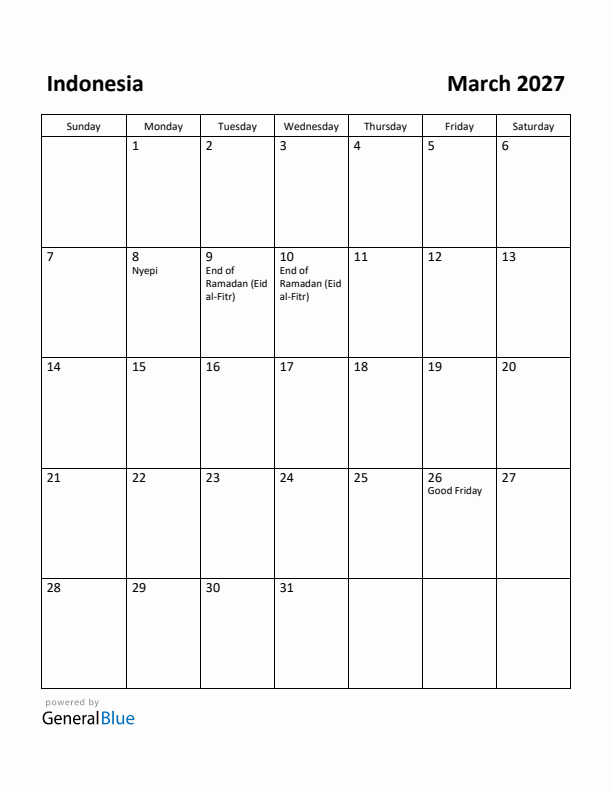 Indonesia

March 2027

| Sunday | Monday | Tuesday | Wednesday | Thursday | Friday | Saturday |
|---|---|---|---|---|---|---|
| | 1 | 2 | 3 | 4 | 5 | 6 |
| 7 | 8 Nyepi | 9 End of Ramadan (Eid al-Fitr) | 10 End of Ramadan (Eid al-Fitr) | 11 | 12 | 13 |
| 14 | 15 | 16 | 17 | 18 | 19 | 20 |
| 21 | 22 | 23 | 24 | 25 | 26 Good Friday | 27 |
| 28 | 29 | 30 | 31 | | | |

powered by
GeneralBlue